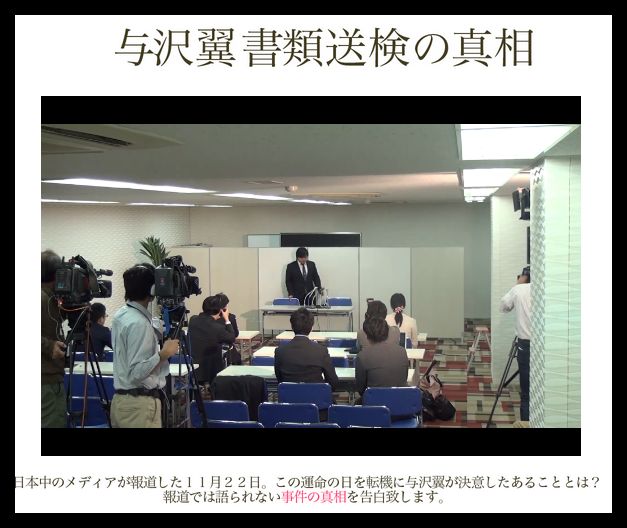 与沢翼 書類送検の真相

日本中のメディアが報道した１１月２２日。この運命の日を転機に与沢翼が決意したあることとは？
報道では語られない事件の真相を告白致します。